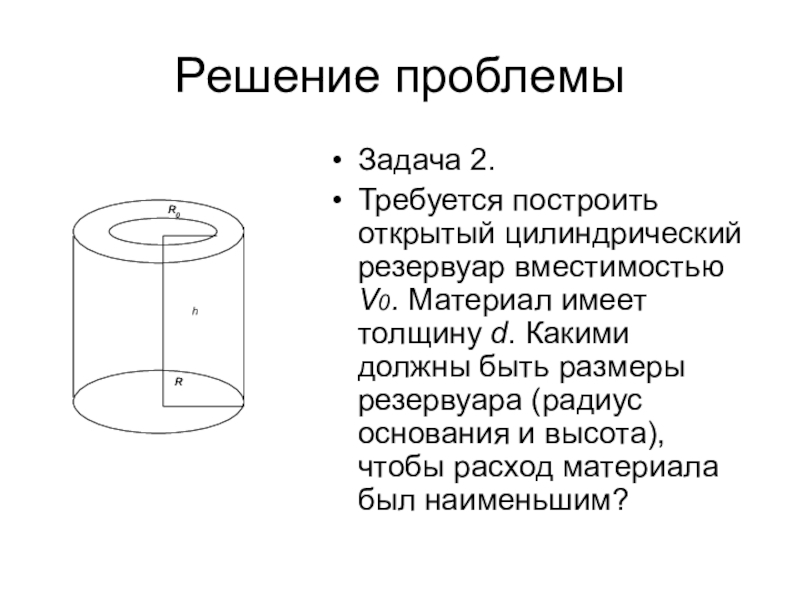 Решение проблемы

$R_0$

$h$

$R$

• Задача 2.

• Требуется построить открытый цилиндрический резервуар вместимостью $V_0$. Материал имеет толщину $d$. Какими должны быть размеры резервуара (радиус основания и высота), чтобы расход материала был наименьшим?